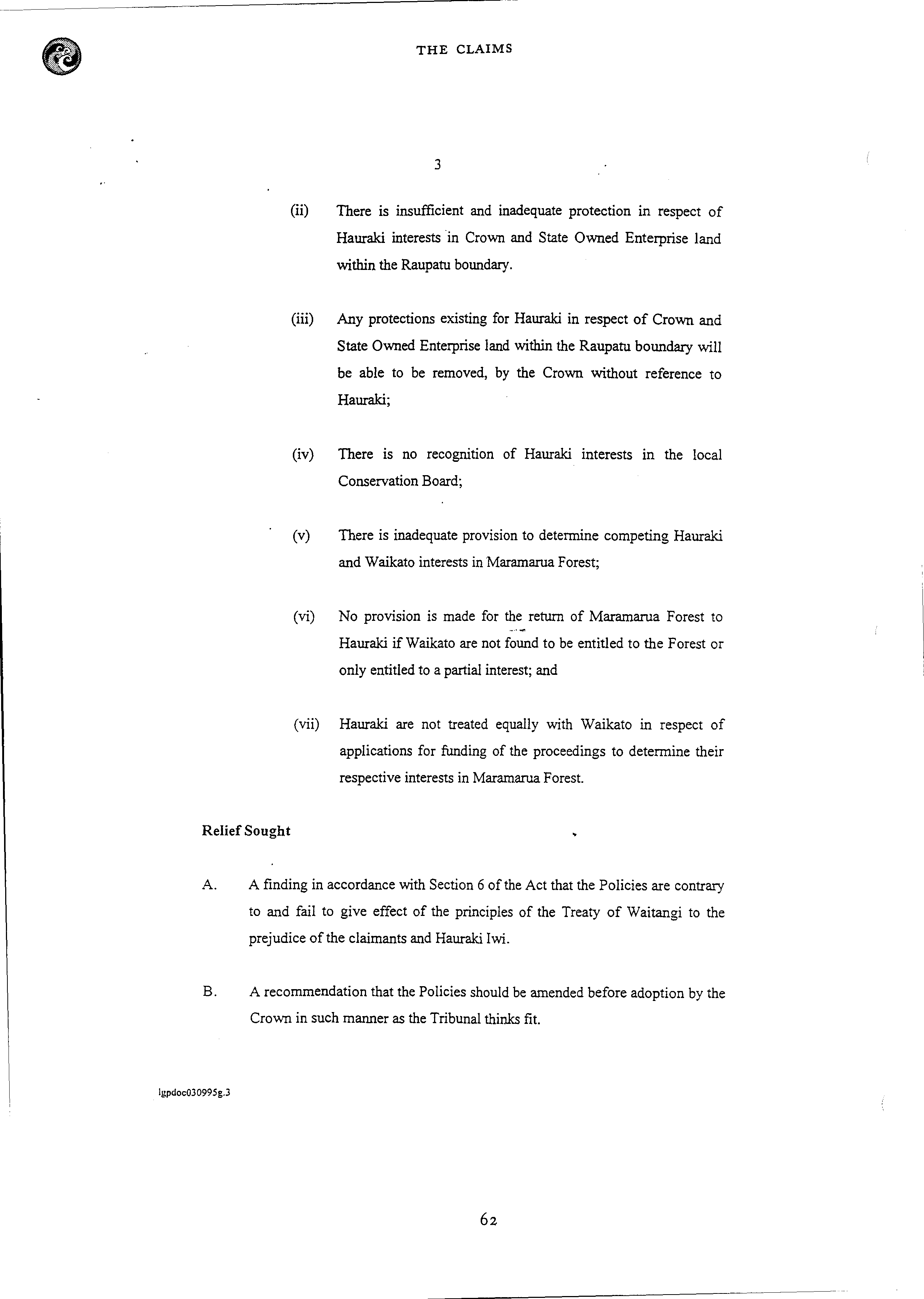 THE CLAIMS

3

(ii) There is insufficient and inadequate protection in respect of Hauraki interests in Crown and State Owned Enterprise land within the Raupatu boundary.

(iii) Any protections existing for Hauraki in respect of Crown and State Owned Enterprise land within the Raupatu boundary will be able to be removed, by the Crown without reference to Hauraki;

(iv) There is no recognition of Hauraki interests in the local Conservation Board;

(v) There is inadequate provision to determine competing Hauraki and Waikato interests in Maramarua Forest;

(vi) No provision is made for the return of Maramarua Forest to Hauraki if Waikato are not found to be entitled to the Forest or only entitled to a partial interest; and

(vii) Hauraki are not treated equally with Waikato in respect of applications for funding of the proceedings to determine their respective interests in Maramarua Forest.

Relief Sought

A. A finding in accordance with Section 6 of the Act that the Policies are contrary to and fail to give effect of the principles of the Treaty of Waitangi to the prejudice of the claimants and Hauraki Iwi.

B. A recommendation that the Policies should be amended before adoption by the Crown in such manner as the Tribunal thinks fit.

lgpdoc030995g.3

62